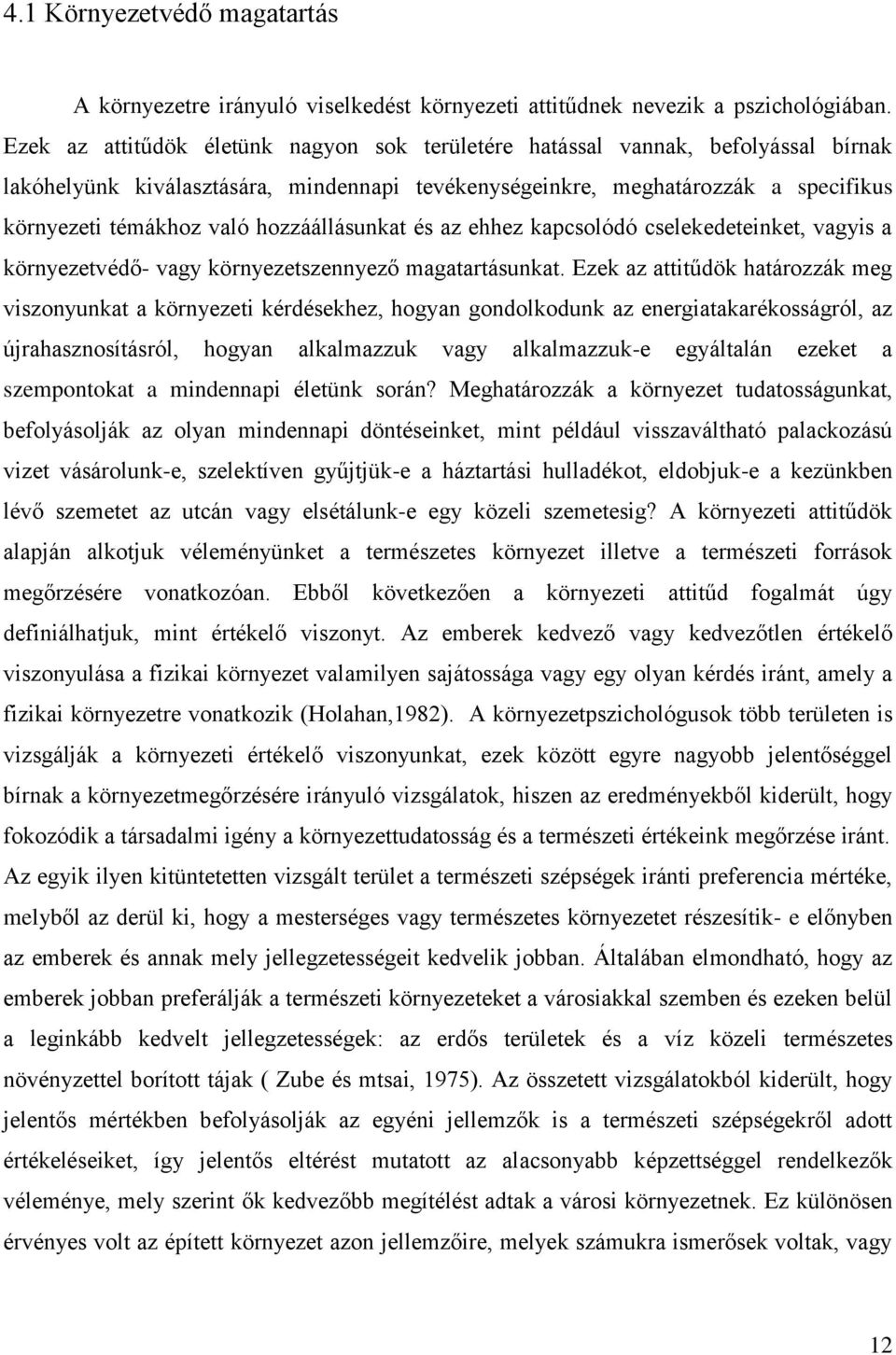 4.1 Környezetvédő magatartás

A környezetre irányuló viselkedést környezeti attitűdnek nevezik a pszichológiában. Ezek az attitűdök életünk nagyon sok területére hatással vannak, befolyással bírnak lakóhelyünk kiválasztására, mindennapi tevékenységeinkre, meghatározzák a specifikus környezeti témákhoz való hozzáállásunkat és az ehhez kapcsolódó cselekedeteinket, vagyis a környezetvédő- vagy környezetszennyező magatartásunkat. Ezek az attitűdök határozzák meg viszonyunkat a környezeti kérdésekhez, hogyan gondolkodunk az energiatakarékosságról, az újrahasznosításról, hogyan alkalmazzuk vagy alkalmazzuk-e egyáltalán ezeket a szempontokat a mindennapi életünk során? Meghatározzák a környezet tudatosságunkat, befolyásolják az olyan mindennapi döntéseinket, mint például visszaváltható palackozású vizet vásárolunk-e, szelektíven gyűjtjük-e a háztartási hulladékot, eldobjuk-e a kezünkben lévő szemetet az utcán vagy elsétálunk-e egy közeli szemetesig? A környezeti attitűdök alapján alkotjuk véleményünket a természetes környezet illetve a természeti források megőrzésére vonatkozóan. Ebből következően a környezeti attitűd fogalmát úgy definiálhatjuk, mint értékelő viszonyt. Az emberek kedvező vagy kedvezőtlen értékelő viszonyulása a fizikai környezet valamilyen sajátossága vagy egy olyan kérdés iránt, amely a fizikai környezetre vonatkozik (Holahan,1982). A környezetpszichológusok több területen is vizsgálják a környezeti értékelő viszonyunkat, ezek között egyre nagyobb jelentőséggel bírnak a környezetmegőrzésére irányuló vizsgálatok, hiszen az eredményekből kiderült, hogy fokozódik a társadalmi igény a környezettudatosság és a természeti értékeink megőrzése iránt. Az egyik ilyen kitüntetetten vizsgált terület a természeti szépségek iránti preferencia mértéke, melyből az derül ki, hogy a mesterséges vagy természetes környezetet részesítik- e előnyben az emberek és annak mely jellegzetességeit kedvelik jobban. Általában elmondható, hogy az emberek jobban preferálják a természeti környezeteket a városiakkal szemben és ezeken belül a leginkább kedvelt jellegzetességek: az erdős területek és a víz közeli természetes növényzettel borított tájak ( Zube és mtsai, 1975). Az összetett vizsgálatokból kiderült, hogy jelentős mértékben befolyásolják az egyéni jellemzők is a természeti szépségekről adott értékeléseiket, így jelentős eltérést mutatott az alacsonyabb képzettséggel rendelkezők véleménye, mely szerint ők kedvezőbb megítélést adtak a városi környezetnek. Ez különösen érvényes volt az épített környezet azon jellemzőire, melyek számukra ismerősek voltak, vagy

12